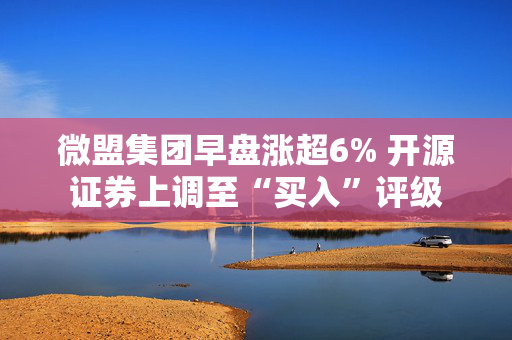 微盟集团早盘涨超6% 开源证券上调至“买入”评级